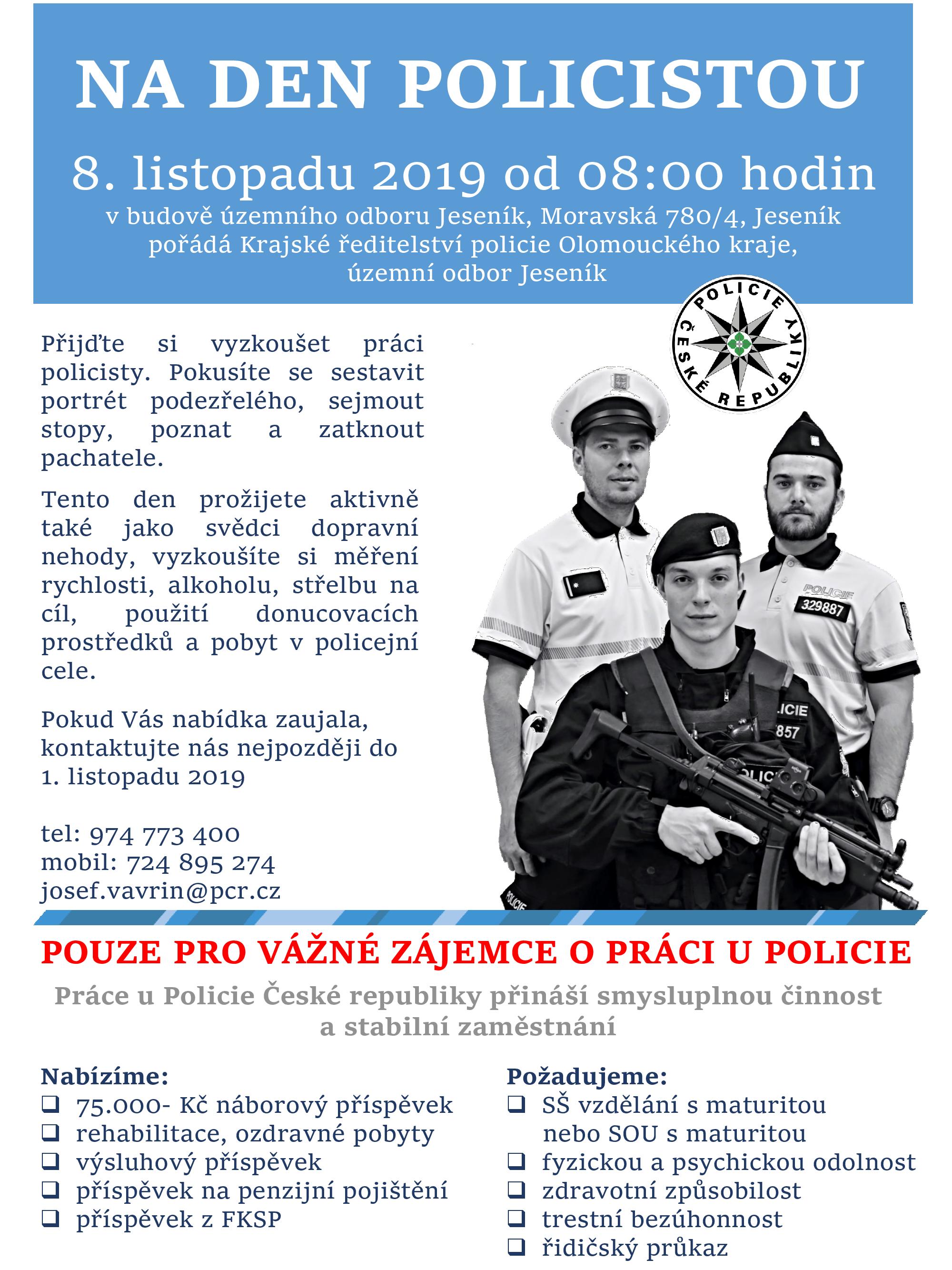 NA DEN POLICISTOU

8. listopadu 2019 od 08:00 hodin

v budově územního odboru Jeseník, Moravská 780/4, Jeseník
pořádá Krajské ředitelství policie Olomouckého kraje, územní odbor Jeseník

POLICIE ČESKÉ REPUBLIKY

Přijďte si vyzkoušet práci policisty. Pokusíte se sestavit portrét podezřelého, sejmout stopy, poznat a zatknout pachatele.

Tento den prožijete aktivně také jako svědci dopravní nehody, vyzkoušíte si měření rychlosti, alkoholu, střelbu na cíl, použití donucovacích prostředků a pobyt v policejní cele.

Pokud Vás nabídka zaujala, kontaktujte nás nejpozději do 1. listopadu 2019

tel: 974 773 400
mobil: 724 895 274
josef.vavrin@pcr.cz

POLICIE
329887
LICIE
857
OLIC
POLICIE

POUZE PRO VÁŽNÉ ZÁJEMCE O PRÁCI U POLICIE

Práce u Policie České republiky přináší smysluplnou činnost a stabilní zaměstnání

Nabízíme:
❑ 75.000- Kč náborový příspěvek
❑ rehabilitace, ozdravné pobyty
❑ výsluhový příspěvek
❑ příspěvek na penzijní pojištění
❑ příspěvek z FKSP

Požadujeme:
❑ SŠ vzdělání s maturitou nebo SOU s maturitou
❑ fyzickou a psychickou odolnost
❑ zdravotní způsobilost
❑ trestní bezúhonnost
❑ řidičský průkaz